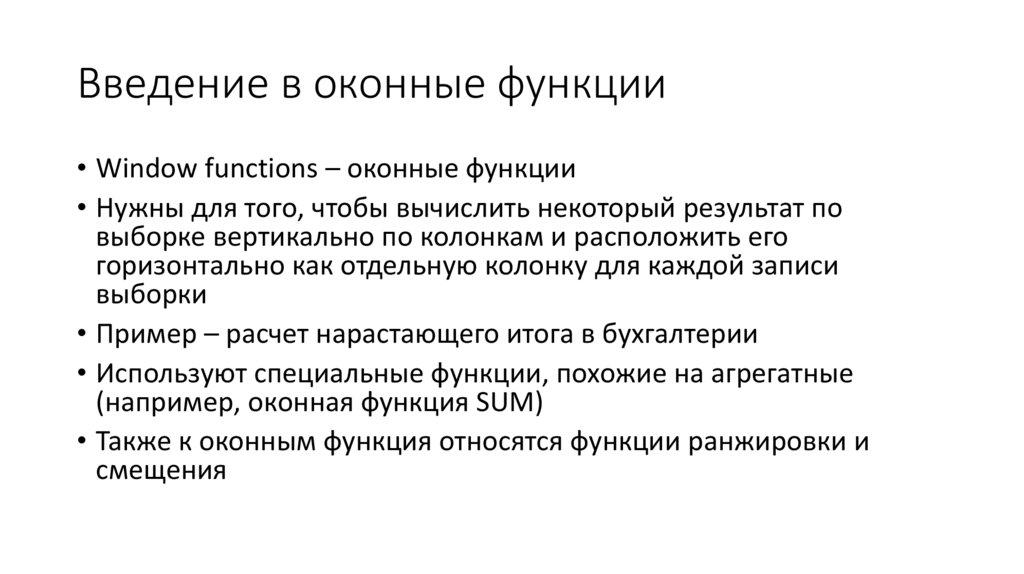 Введение в оконные функции

• Window functions – оконные функции
• Нужны для того, чтобы вычислить некоторый результат по выборке вертикально по колонкам и расположить его горизонтально как отдельную колонку для каждой записи выборки
• Пример – расчет нарастающего итога в бухгалтерии
• Используют специальные функции, похожие на агрегатные (например, оконная функция SUM)
• Также к оконным функция относятся функции ранжировки и смещения